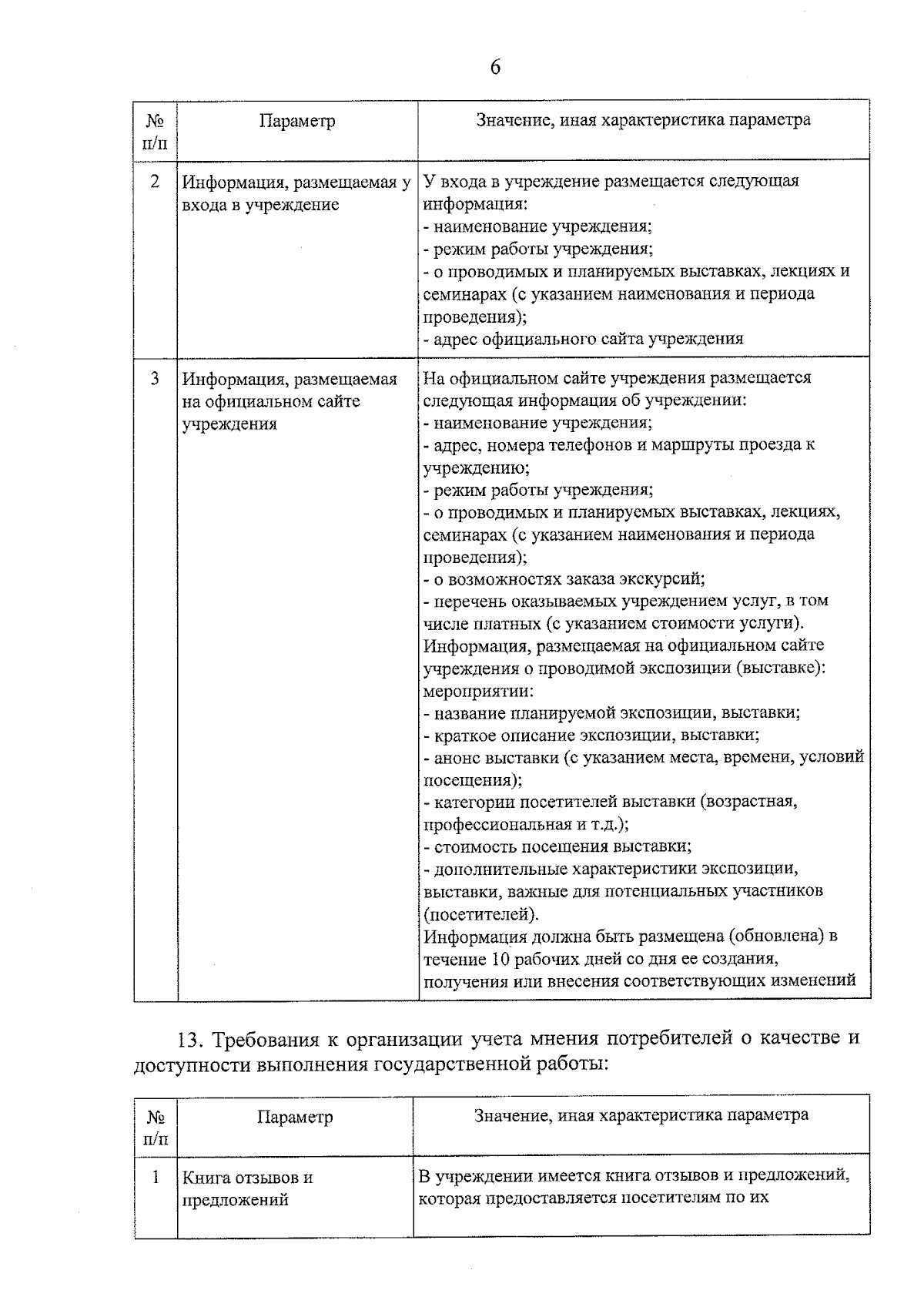 6

| № п/п | Параметр | Значение, иная характеристика параметра |
|---|---|---|
| 2 | Информация, размещаемая у входа в учреждение | У входа в учреждение размещается следующая информация: - наименование учреждения; - режим работы учреждения; - о проводимых и планируемых выставках, лекциях и семинарах (с указанием наименования и периода проведения); - адрес официального сайта учреждения |
| 3 | Информация, размещаемая на официальном сайте учреждения | На официальном сайте учреждения размещается следующая информация об учреждении: - наименование учреждения; - адрес, номера телефонов и маршруты проезда к учреждению; - режим работы учреждения; - о проводимых и планируемых выставках, лекциях, семинарах (с указанием наименования и периода проведения); - о возможностях заказа экскурсий; - перечень оказываемых учреждением услуг, в том числе платных (с указанием стоимости услуги). Информация, размещаемая на официальном сайте учреждения о проводимой экспозиции (выставке): мероприятии: - название планируемой экспозиции, выставки; - краткое описание экспозиции, выставки; - анонс выставки (с указанием места, времени, условий посещения); - категории посетителей выставки (возрастная, профессиональная и т.д.); - стоимость посещения выставки; - дополнительные характеристики экспозиции, выставки, важные для потенциальных участников (посетителей). Информация должна быть размещена (обновлена) в течение 10 рабочих дней со дня ее создания, получения или внесения соответствующих изменений |

13. Требования к организации учета мнения потребителей о качестве и доступности выполнения государственной работы:

| № п/п | Параметр | Значение, иная характеристика параметра |
|---|---|---|
| 1 | Книга отзывов и предложений | В учреждении имеется книга отзывов и предложений, которая предоставляется посетителям по их |